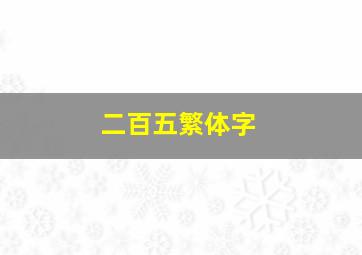 二百五繁体字